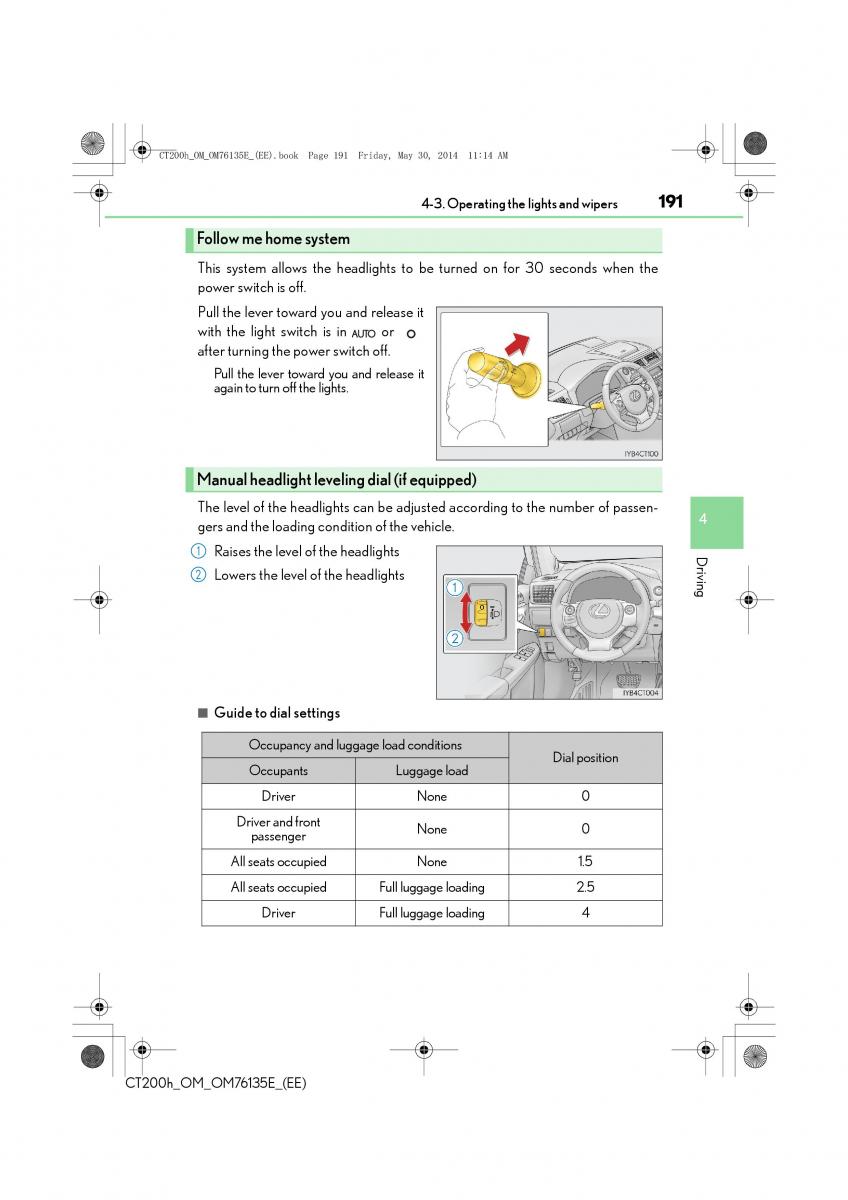 CT200h_OM_OM76135E_(EE).book Page 191 Friday, May 30, 2014 11:14 AM

4-3. Operating the lights and wipers 191

Follow me home system

This system allows the headlights to be turned on for 30 seconds when the power switch is off.

Pull the lever toward you and release it with the light switch is in AUTO or O after turning the power switch off.

Pull the lever toward you and release it again to turn off the lights.

IYB4CT100

Manual headlight leveling dial (if equipped)

The level of the headlights can be adjusted according to the number of passengers and the loading condition of the vehicle.

1 Raises the level of the headlights

2 Lowers the level of the headlights

1

2

IYB4CT004

4

Driving

■ Guide to dial settings

| Occupancy and luggage load conditions | | Dial position |
|---|---|---|
| Occupants | Luggage load | |
| Driver | None | 0 |
| Driver and front passenger | None | 0 |
| All seats occupied | None | 1.5 |
| All seats occupied | Full luggage loading | 2.5 |
| Driver | Full luggage loading | 4 |

CT200h_OM_OM76135E_(EE)